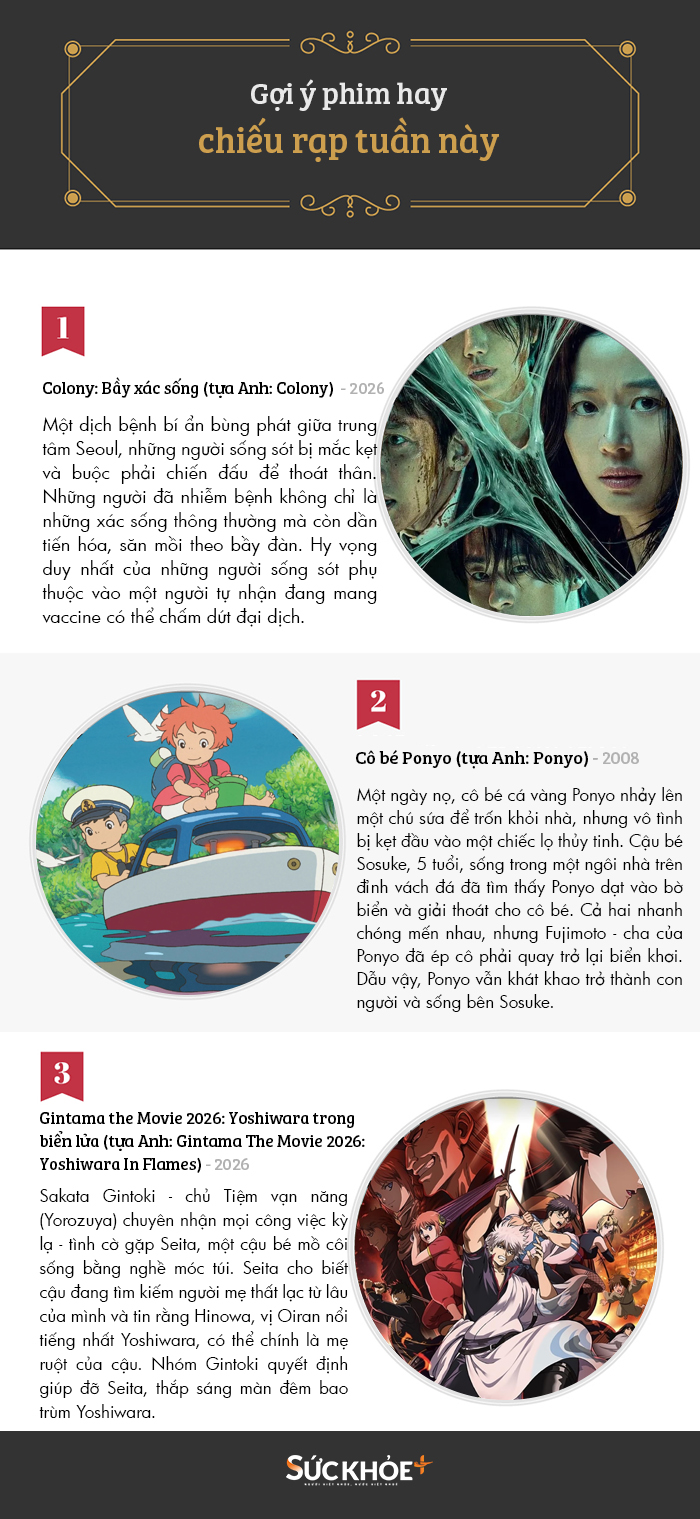 Gợi ý phim hay
chiếu rạp tuần này

1

Colony: Bầy xác sống (tựa Anh: Colony) - 2026

Một dịch bệnh bí ẩn bùng phát giữa trung tâm Seoul, những người sống sót bị mắc kẹt và buộc phải chiến đấu để thoát thân. Những người đã nhiễm bệnh không chỉ là những xác sống thông thường mà còn dần tiến hóa, săn mồi theo bầy đàn. Hy vọng duy nhất của những người sống sót phụ thuộc vào một người tự nhận đang mang vaccine có thể chấm dứt đại dịch.

2

Cô bé Ponyo (tựa Anh: Ponyo) - 2008

Một ngày nọ, cô bé cá vàng Ponyo nhảy lên một chú sứa để trốn khỏi nhà, nhưng vô tình bị kẹt đầu vào một chiếc lọ thủy tinh. Cậu bé Sosuke, 5 tuổi, sống trong một ngôi nhà trên đỉnh vách đá đã tìm thấy Ponyo dạt vào bờ biển và giải thoát cho cô bé. Cả hai nhanh chóng mến nhau, nhưng Fujimoto - cha của Ponyo đã ép cô phải quay trở lại biển khơi. Dẫu vậy, Ponyo vẫn khát khao trở thành con người và sống bên Sosuke.

3

Gintama the Movie 2026: Yoshiwara trong biển lửa (tựa Anh: Gintama The Movie 2026: Yoshiwara In Flames) - 2026

Sakata Gintoki - chủ Tiệm vạn năng (Yorozuya) chuyên nhận mọi công việc kỳ lạ - tình cờ gặp Seita, một cậu bé mồ côi sống bằng nghề móc túi. Seita cho biết cậu đang tìm kiếm người mẹ thất lạc từ lâu của mình và tin rằng Hinowa, vị Oiran nổi tiếng nhất Yoshiwara, có thể chính là mẹ ruột của cậu. Nhóm Gintoki quyết định giúp đỡ Seita, thắp sáng màn đêm bao trùm Yoshiwara.

SỨC KHỎE+
NGƯỜI VIỆT KHỎE, NƯỚC VIỆT KHỎE